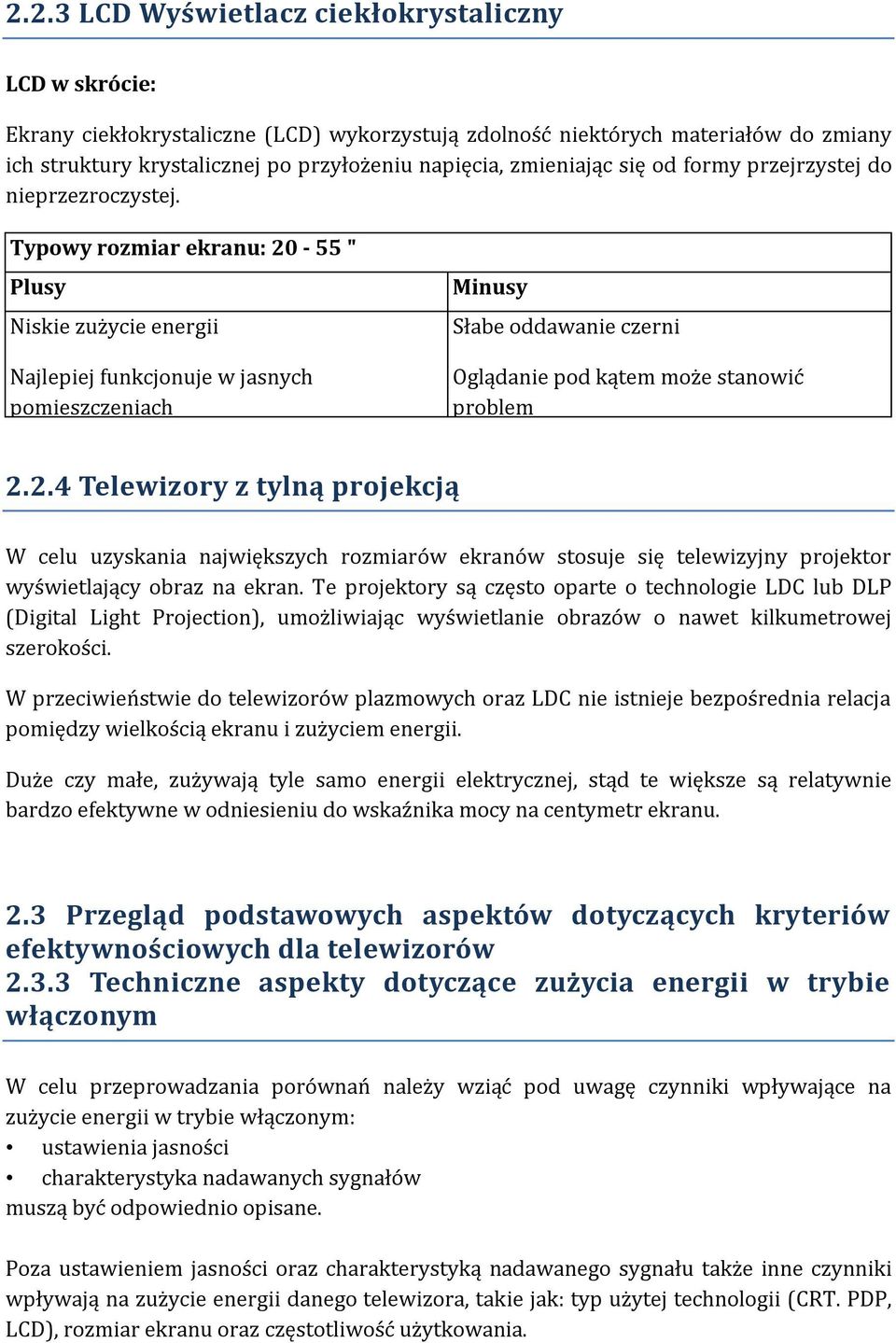 2.2.3 LCD Wyświetlacz ciekłokrystaliczny

LCD w skrócie:

Ekrany ciekłokrystaliczne (LCD) wykorzystują zdolność niektórych materiałów do zmiany ich struktury krystalicznej po przyłożeniu napięcia, zmieniając się od formy przejrzystej do nieprzezroczystej.

| Typowy rozmiar ekranu: 20 - 55 " | |
|---|---|
| Plusy | Minusy |
| Niskie zużycie energii | Słabe oddawanie czerni |
| Najlepiej funkcjonuje w jasnych pomieszczeniach | Oglądanie pod kątem może stanowić problem |

2.2.4 Telewizory z tylną projekcją

W celu uzyskania największych rozmiarów ekranów stosuje się telewizyjny projektor wyświetlający obraz na ekran. Te projektory są często oparte o technologie LDC lub DLP (Digital Light Projection), umożliwiając wyświetlanie obrazów o nawet kilkumetrowej szerokości.

W przeciwieństwie do telewizorów plazmowych oraz LDC nie istnieje bezpośrednia relacja pomiędzy wielkością ekranu i zużyciem energii.

Duże czy małe, zużywają tyle samo energii elektrycznej, stąd te większe są relatywnie bardzo efektywne w odniesieniu do wskaźnika mocy na centymetr ekranu.

2.3 Przegląd podstawowych aspektów dotyczących kryteriów efektywnościowych dla telewizorów
2.3.3 Techniczne aspekty dotyczące zużycia energii w trybie włączonym

W celu przeprowadzania porównań należy wziąć pod uwagę czynniki wpływające na zużycie energii w trybie włączonym:
• ustawienia jasności
• charakterystyka nadawanych sygnałów
muszą być odpowiednio opisane.

Poza ustawieniem jasności oraz charakterystyką nadawanego sygnału także inne czynniki wpływają na zużycie energii danego telewizora, takie jak: typ użytej technologii (CRT. PDP, LCD), rozmiar ekranu oraz częstotliwość użytkowania.